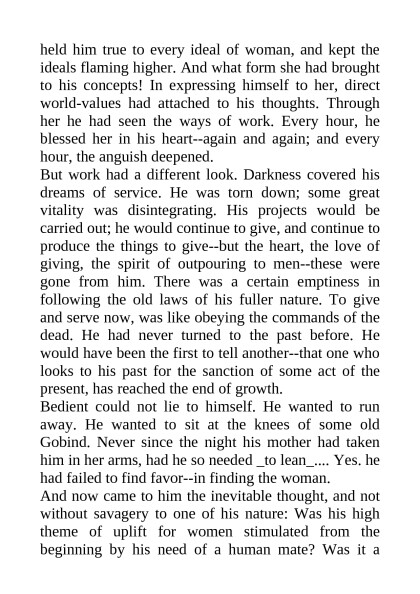 held him true to every ideal of woman, and kept the ideals flaming higher. And what form she had brought to his concepts! In expressing himself to her, direct world-values had attached to his thoughts. Through her he had seen the ways of work. Every hour, he blessed her in his heart--again and again; and every hour, the anguish deepened.

But work had a different look. Darkness covered his dreams of service. He was torn down; some great vitality was disintegrating. His projects would be carried out; he would continue to give, and continue to produce the things to give--but the heart, the love of giving, the spirit of outpouring to men--these were gone from him. There was a certain emptiness in following the old laws of his fuller nature. To give and serve now, was like obeying the commands of the dead. He had never turned to the past before. He would have been the first to tell another--that one who looks to his past for the sanction of some act of the present, has reached the end of growth.

Bedient could not lie to himself. He wanted to run away. He wanted to sit at the knees of some old Gobind. Never since the night his mother had taken him in her arms, had he so needed _to lean_.... Yes. he had failed to find favor--in finding the woman.

And now came to him the inevitable thought, and not without savagery to one of his nature: Was his high theme of uplift for women stimulated from the beginning by his need of a human mate? Was it a